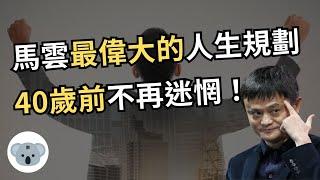 馬雲最偉大的人生規劃
40歲前不再迷惘！